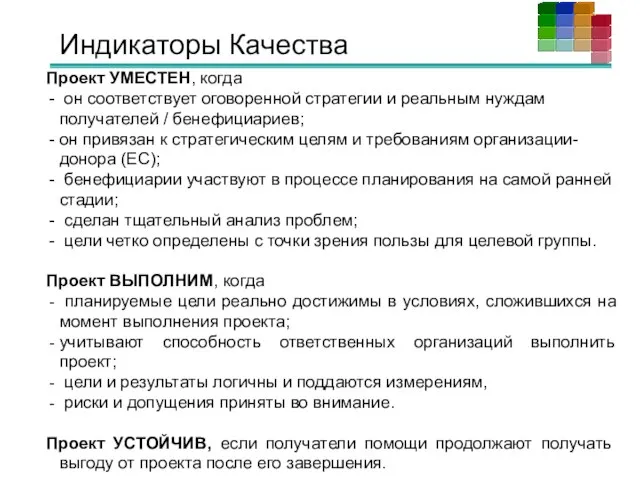 Индикаторы Качества

Проект УМЕСТЕН, когда
- он соответствует оговоренной стратегии и реальным нуждам получателей / бенефициариев;
- он привязан к стратегическим целям и требованиям организации-донора (ЕС);
- бенефициарии участвуют в процессе планирования на самой ранней стадии;
- сделан тщательный анализ проблем;
- цели четко определены с точки зрения пользы для целевой группы.

Проект ВЫПОЛНИМ, когда
- планируемые цели реально достижимы в условиях, сложившихся на момент выполнения проекта;
- учитывают способность ответственных организаций выполнить проект;
- цели и результаты логичны и поддаются измерениям,
- риски и допущения приняты во внимание.

Проект УСТОЙЧИВ, если получатели помощи продолжают получать выгоду от проекта после его завершения.